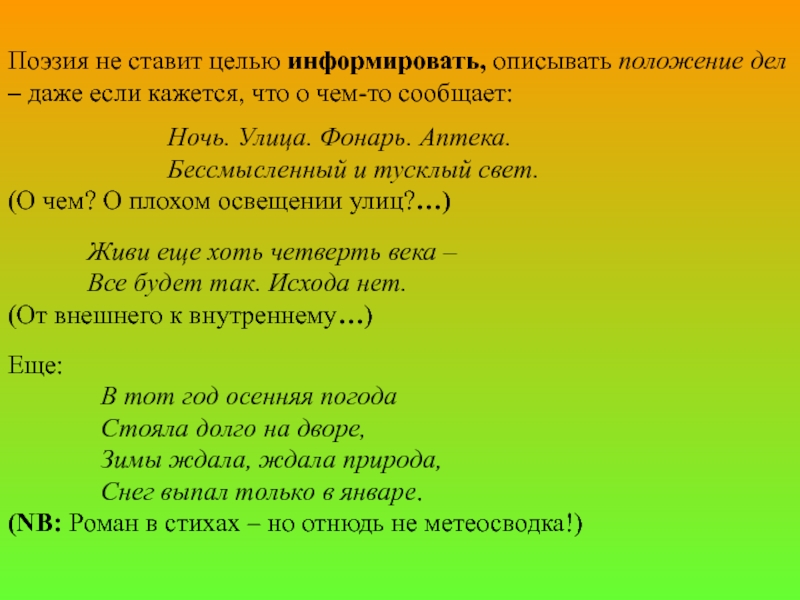 Поэзия не ставит целью информировать, описывать положение дел – даже если кажется, что о чем-то сообщает:

Ночь. Улица. Фонарь. Аптека.
Бессмысленный и тусклый свет.
(О чем? О плохом освещении улиц?…)

Живи еще хоть четверть века –
Все будет так. Исхода нет.
(От внешнего к внутреннему…)

Еще:
В тот год осенняя погода
Стояла долго на дворе,
Зимы ждала, ждала природа,
Снег выпал только в январе.
(NB: Роман в стихах – но отнюдь не метеосводка!)